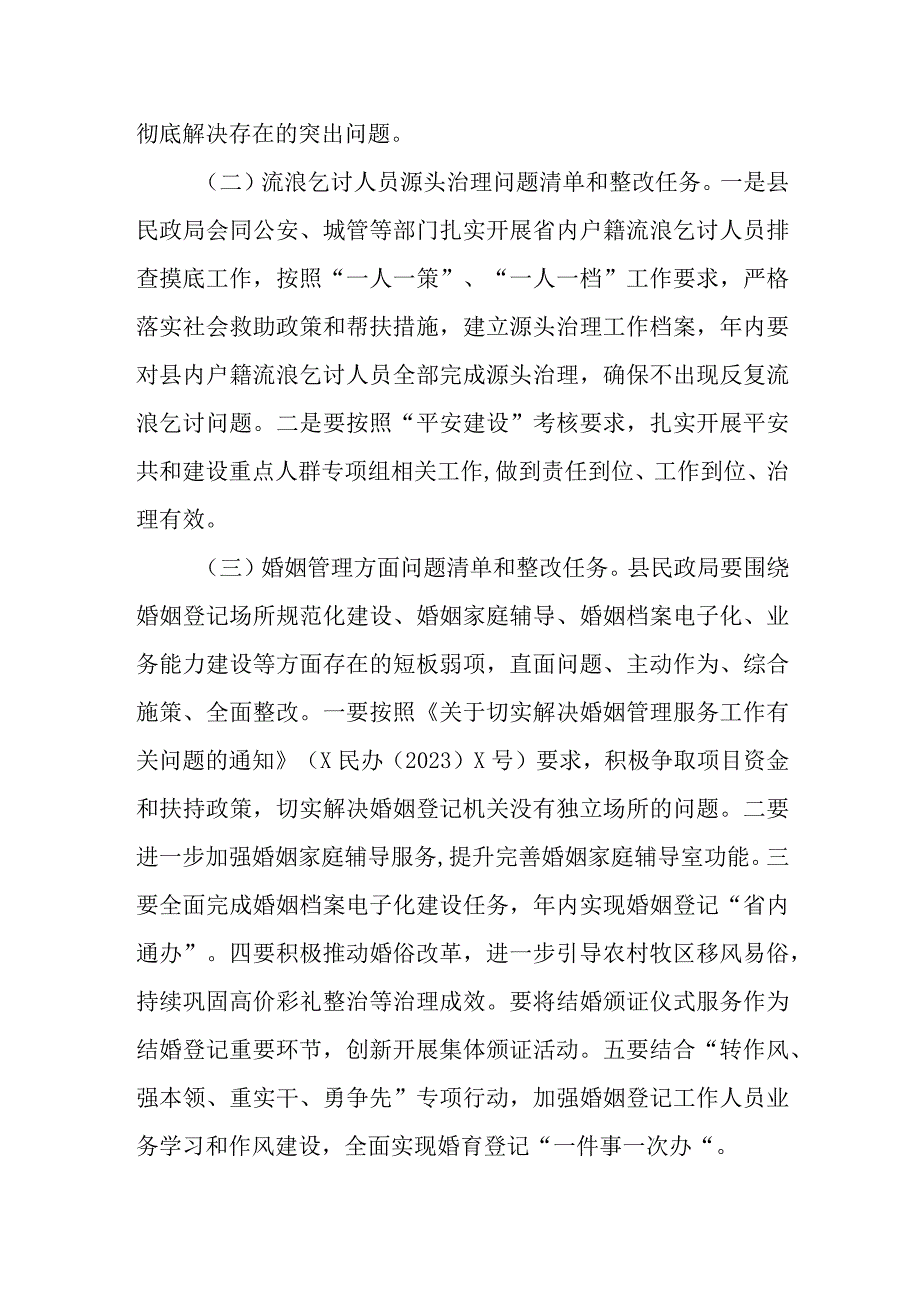 彻底解决存在的突出问题。

（二）流浪乞讨人员源头治理问题清单和整改任务。一是县民政局会同公安、城管等部门扎实开展省内户籍流浪乞讨人员排查摸底工作，按照“一人一策”、“一人一档”工作要求，严格落实社会救助政策和帮扶措施，建立源头治理工作档案，年内要对县内户籍流浪乞讨人员全部完成源头治理，确保不出现反复流浪乞讨问题。二是要按照“平安建设”考核要求，扎实开展平安共和建设重点人群专项组相关工作,做到责任到位、工作到位、治理有效。

（三）婚姻管理方面问题清单和整改任务。县民政局要围绕婚姻登记场所规范化建设、婚姻家庭辅导、婚姻档案电子化、业务能力建设等方面存在的短板弱项，直面问题、主动作为、综合施策、全面整改。一要按照《关于切实解决婚姻管理服务工作有关问题的通知》（X民办（2023）X号）要求，积极争取项目资金和扶持政策，切实解决婚姻登记机关没有独立场所的问题。二要进一步加强婚姻家庭辅导服务,提升完善婚姻家庭辅导室功能。三要全面完成婚姻档案电子化建设任务，年内实现婚姻登记“省内通办”。四要积极推动婚俗改革，进一步引导农村牧区移风易俗，持续巩固高价彩礼整治等治理成效。要将结婚颁证仪式服务作为结婚登记重要环节，创新开展集体颁证活动。五要结合“转作风、强本领、重实干、勇争先”专项行动，加强婚姻登记工作人员业务学习和作风建设，全面实现婚育登记“一件事一次办“。